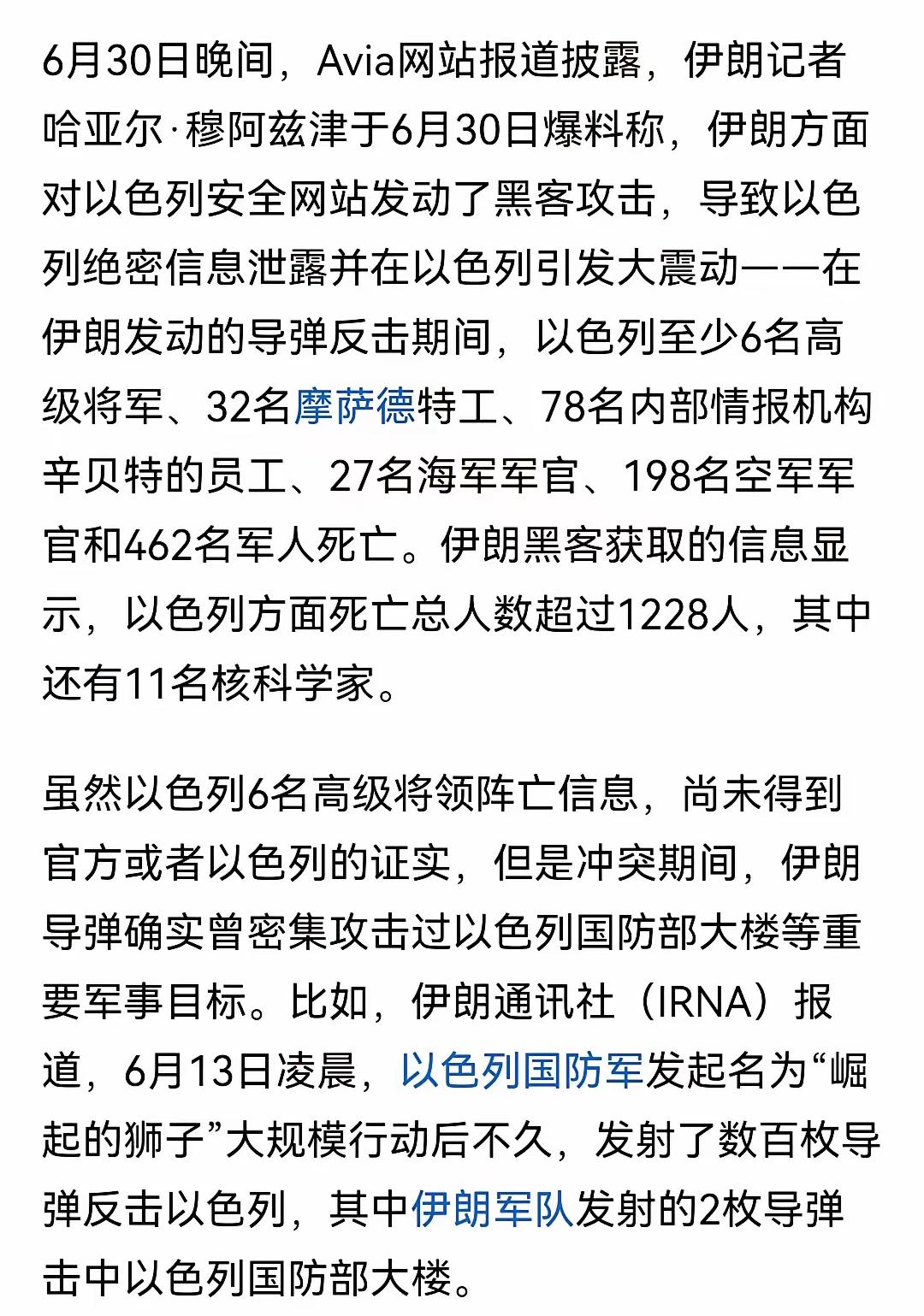 6月30日晚间，Avia网站报道披露，伊朗记者哈亚尔·穆阿兹津于6月30日爆料称，伊朗方面对以色列安全网站发动了黑客攻击，导致以色列绝密信息泄露并在以色列引发大震动——在伊朗发动的导弹反击期间，以色列至少6名高级将军、32名摩萨德特工、78名内部情报机构辛贝特的员工、27名海军军官、198名空军军官和462名军人死亡。伊朗黑客获取的信息显示，以色列方面死亡总人数超过1228人，其中还有11名核科学家。

虽然以色列6名高级将领阵亡信息，尚未得到官方或者以色列的证实，但是冲突期间，伊朗导弹确实曾密集攻击过以色列国防部大楼等重要军事目标。比如，伊朗通讯社（IRNA）报道，6月13日凌晨，以色列国防军发起名为“崛起的狮子”大规模行动后不久，发射了数百枚导弹反击以色列，其中伊朗军队发射的2枚导弹击中以色列国防部大楼。